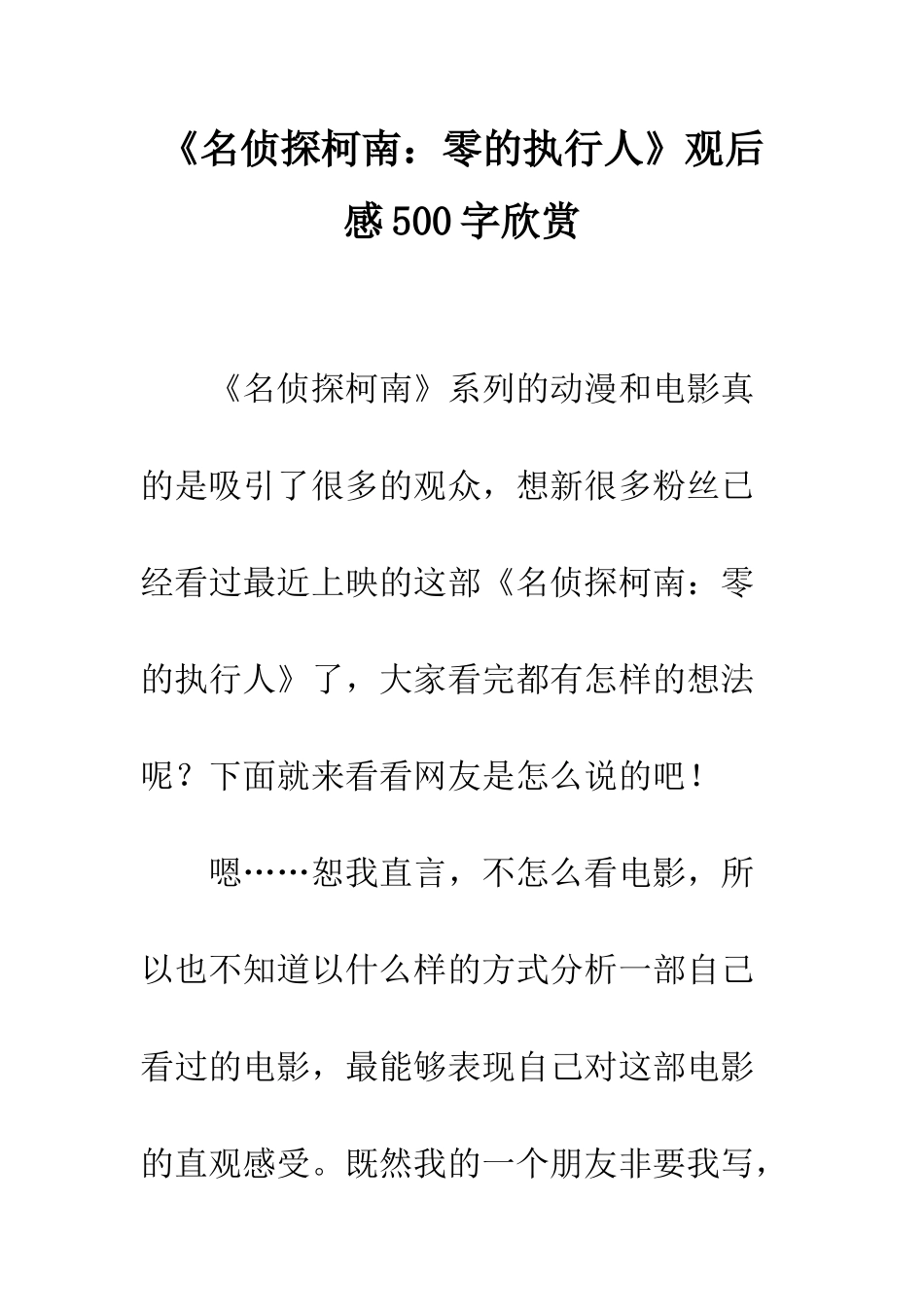 《名侦探柯南：零的执行人》观后感500字欣赏

《名侦探柯南》系列的动漫和电影真的是吸引了很多的观众，想新很多粉丝已经看过最近上映的这部《名侦探柯南：零的执行人》了，大家看完都有怎样的想法呢？下面就来看看网友是怎么说的吧！

嗯……恕我直言，不怎么看电影，所以也不知道以什么样的方式分析一部自己看过的电影，最能够表现自己对这部电影的直观感受。既然我的一个朋友非要我写，